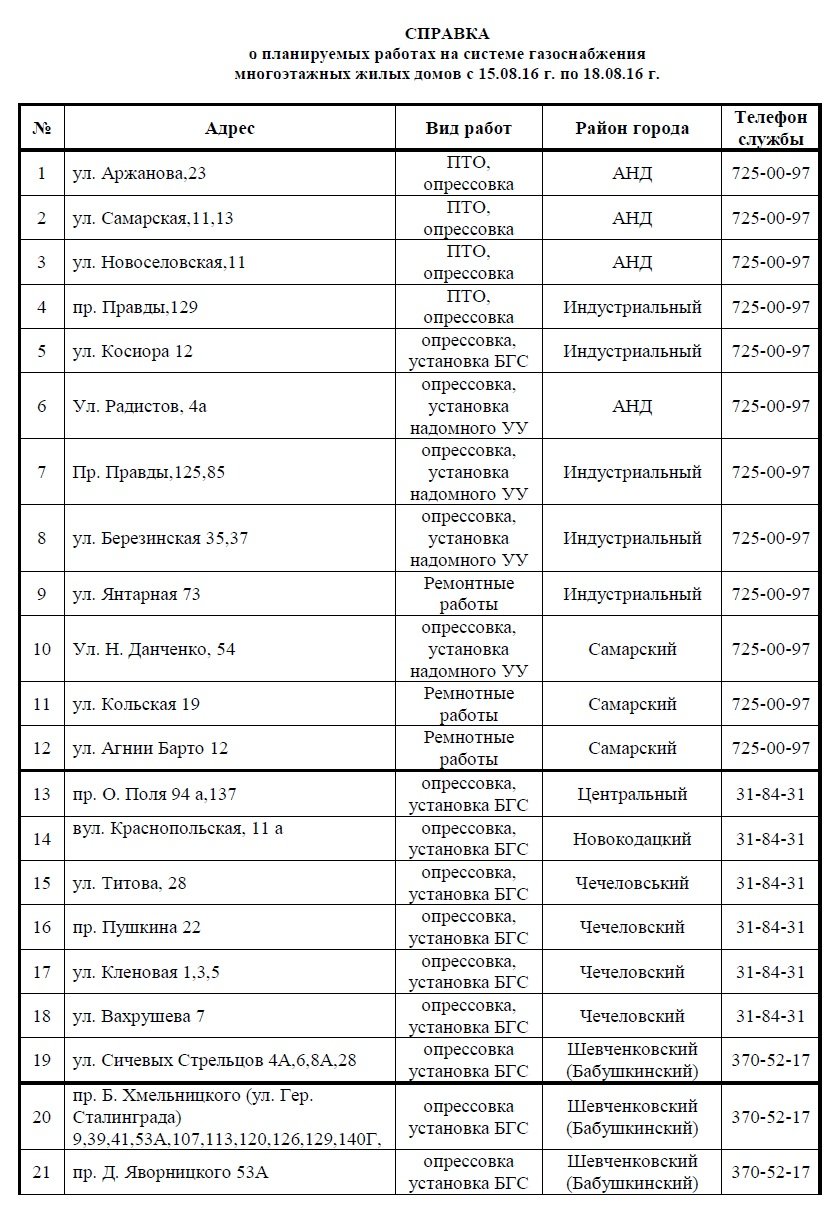 СПРАВКА
о планируемых работах на системе газоснабжения многоэтажных жилых домов с 15.08.16 г. по 18.08.16 г.

| № | Адрес | Вид работ | Район города | Телефон службы |
|---|---|---|---|---|
| 1 | ул. Аржанова,23 | ПТО, опрессовка | АНД | 725-00-97 |
| 2 | ул. Самарская,11,13 | ПТО, опрессовка | АНД | 725-00-97 |
| 3 | ул. Новоселовская,11 | ПТО, опрессовка | АНД | 725-00-97 |
| 4 | пр. Правды,129 | ПТО, опрессовка | Индустриальный | 725-00-97 |
| 5 | ул. Косиора 12 | опрессовка, установка БГС | Индустриальный | 725-00-97 |
| 6 | Ул. Радистов, 4а | опрессовка, установка надомного УУ | АНД | 725-00-97 |
| 7 | Пр. Правды,125,85 | опрессовка, установка надомного УУ | Индустриальный | 725-00-97 |
| 8 | ул. Березинская 35,37 | опрессовка, установка надомного УУ | Индустриальный | 725-00-97 |
| 9 | ул. Янтарная 73 | Ремонтные работы | Индустриальный | 725-00-97 |
| 10 | Ул. Н. Данченко, 54 | опрессовка, установка надомного УУ | Самарский | 725-00-97 |
| 11 | ул. Кольская 19 | Ремнотные работы | Самарский | 725-00-97 |
| 12 | ул. Агнии Барто 12 | Ремнотные работы | Самарский | 725-00-97 |
| 13 | пр. О. Поля 94 а,137 | опрессовка, установка БГС | Центральный | 31-84-31 |
| 14 | вул. Краснопольская, 11 а | опрессовка, установка БГС | Новокодацкий | 31-84-31 |
| 15 | ул. Титова, 28 | опрессовка, установка БГС | Чечеловський | 31-84-31 |
| 16 | пр. Пушкина 22 | опрессовка, установка БГС | Чечеловский | 31-84-31 |
| 17 | ул. Кленовая 1,3,5 | опрессовка, установка БГС | Чечеловский | 31-84-31 |
| 18 | ул. Вахрушева 7 | опрессовка, установка БГС | Чечеловский | 31-84-31 |
| 19 | ул. Сичевых Стрельцов 4А,6,8А,28 | опрессовка установка БГС | Шевченковский (Бабушкинский) | 370-52-17 |
| 20 | пр. Б. Хмельницкого (ул. Гер. Сталинграда) 9,39,41,53А,107,113,120,126,129,140Г, | опрессовка установка БГС | Шевченковский (Бабушкинский) | 370-52-17 |
| 21 | пр. Д. Яворницкого 53А | опрессовка установка БГС | Шевченковский (Бабушкинский) | 370-52-17 |